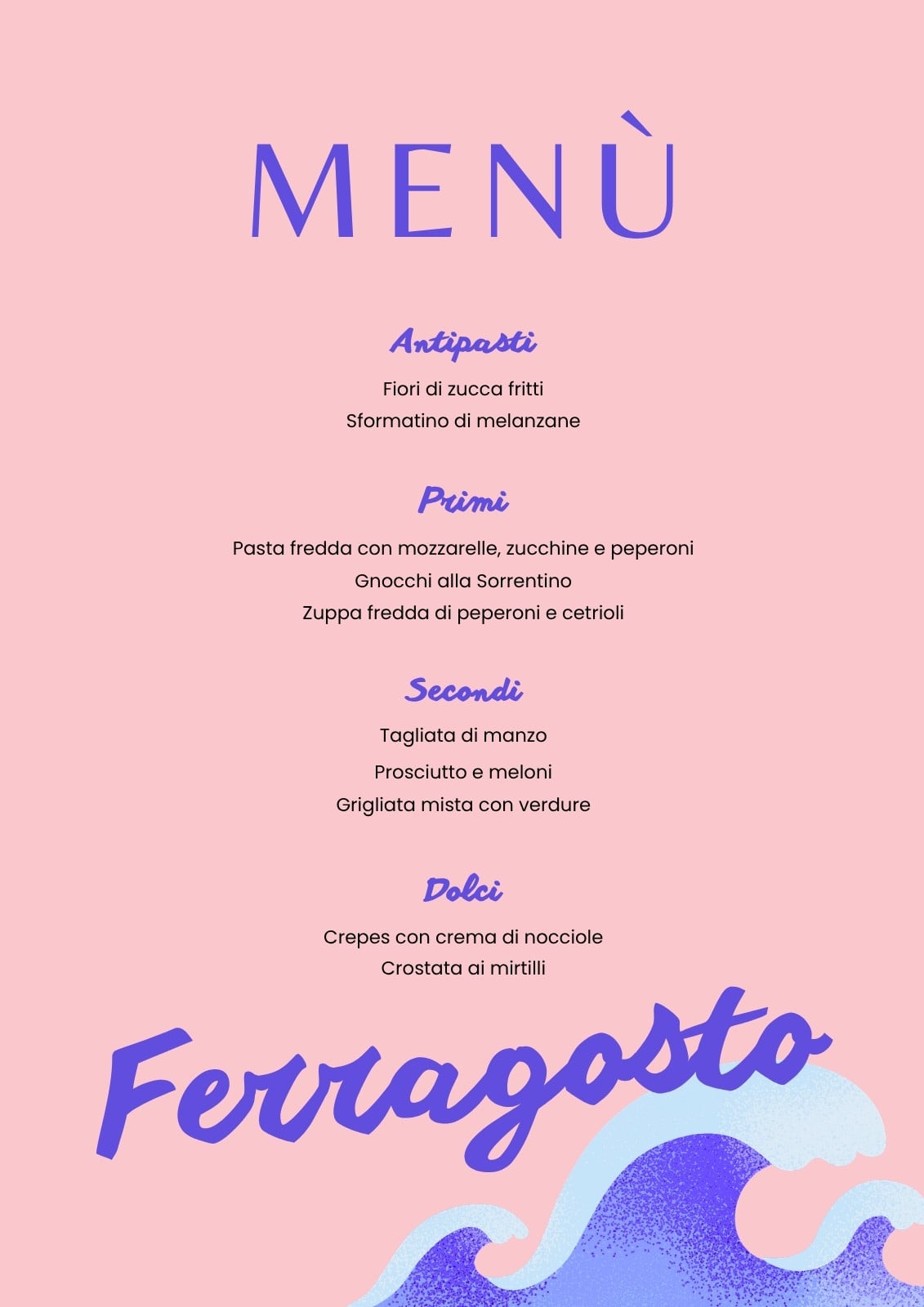 MENÙ

Antipasti

Fiori di zucca fritti
Sformatino di melanzane

Primi

Pasta fredda con mozzarelle, zucchine e peperoni
Gnocchi alla Sorrentino
Zuppa fredda di peperoni e cetrioli

Secondi

Tagliata di manzo
Prosciutto e meloni
Grigliata mista con verdure

Dolci

Crepes con crema di nocciole
Crostata ai mirtilli

Ferragosto